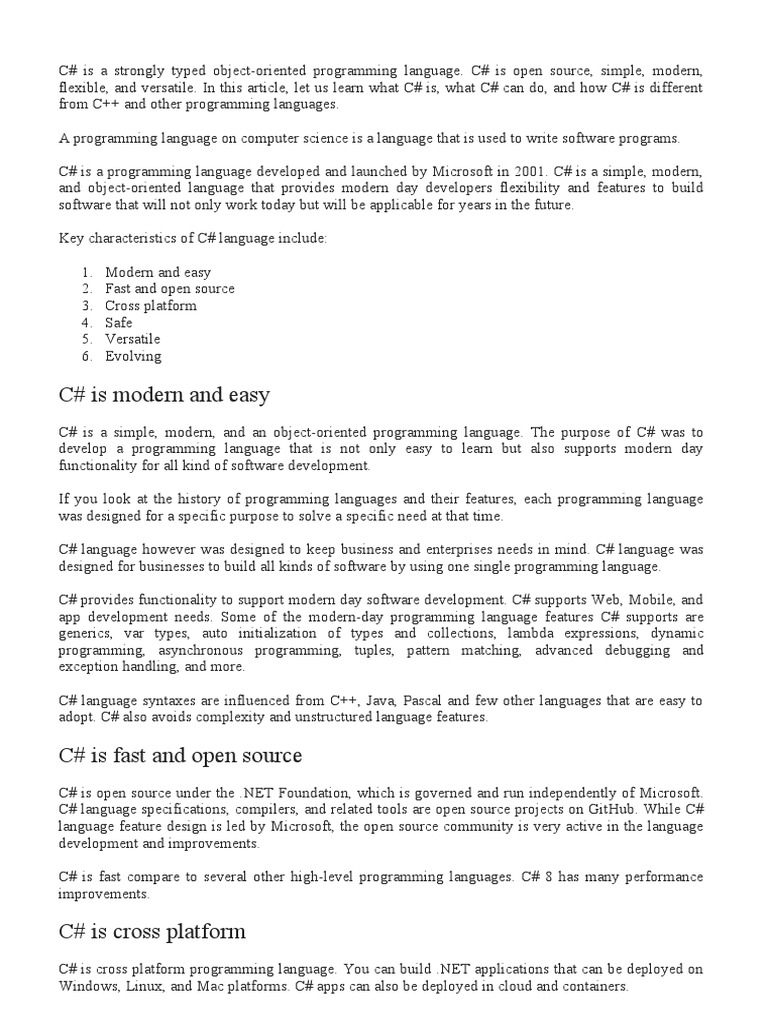 C# is a strongly typed object-oriented programming language. C# is open source, simple, modern, flexible, and versatile. In this article, let us learn what C# is, what C# can do, and how C# is different from C++ and other programming languages.

A programming language on computer science is a language that is used to write software programs.

C# is a programming language developed and launched by Microsoft in 2001. C# is a simple, modern, and object-oriented language that provides modern day developers flexibility and features to build software that will not only work today but will be applicable for years in the future.

Key characteristics of C# language include:

1. Modern and easy
2. Fast and open source
3. Cross platform
4. Safe
5. Versatile
6. Evolving

C# is modern and easy

C# is a simple, modern, and an object-oriented programming language. The purpose of C# was to develop a programming language that is not only easy to learn but also supports modern day functionality for all kind of software development.

If you look at the history of programming languages and their features, each programming language was designed for a specific purpose to solve a specific need at that time.

C# language however was designed to keep business and enterprises needs in mind. C# language was designed for businesses to build all kinds of software by using one single programming language.

C# provides functionality to support modern day software development. C# supports Web, Mobile, and app development needs. Some of the modern-day programming language features C# supports are generics, var types, auto initialization of types and collections, lambda expressions, dynamic programming, asynchronous programming, tuples, pattern matching, advanced debugging and exception handling, and more.

C# language syntaxes are influenced from C++, Java, Pascal and few other languages that are easy to adopt. C# also avoids complexity and unstructured language features.

C# is fast and open source

C# is open source under the .NET Foundation, which is governed and run independently of Microsoft. C# language specifications, compilers, and related tools are open source projects on GitHub. While C# language feature design is led by Microsoft, the open source community is very active in the language development and improvements.

C# is fast compare to several other high-level programming languages. C# 8 has many performance improvements.

C# is cross platform

C# is cross platform programming language. You can build .NET applications that can be deployed on Windows, Linux, and Mac platforms. C# apps can also be deployed in cloud and containers.